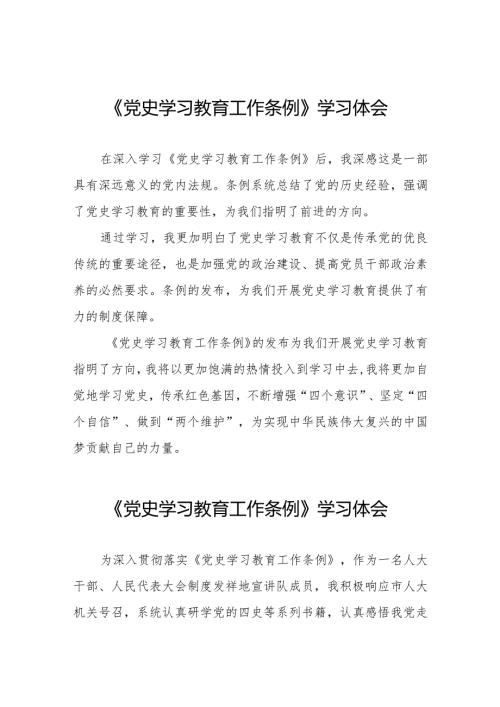 《党史学习教育工作条例》学习体会

在深入学习《党史学习教育工作条例》后，我深感这是一部具有深远意义的党内法规。条例系统总结了党的历史经验，强调了党史学习教育的重要性，为我们指明了前进的方向。

通过学习，我更加明白了党史学习教育不仅是传承党的优良传统的重要途径，也是加强党的政治建设、提高党员干部政治素养的必然要求。条例的发布，为我们开展党史学习教育提供了有力的制度保障。

《党史学习教育工作条例》的发布为我们开展党史学习教育指明了方向，我将以更加饱满的热情投入到学习中去，我将更加自觉地学习党史，传承红色基因，不断增强“四个意识”、坚定“四个自信”、做到“两个维护”，为实现中华民族伟大复兴的中国梦贡献自己的力量。

《党史学习教育工作条例》学习体会

为深入贯彻落实《党史学习教育工作条例》，作为一名人大干部、人民代表大会制度发祥地宣讲队成员，我积极响应市人大机关号召，系统认真研学党的四史等系列书籍，认真感悟我党走